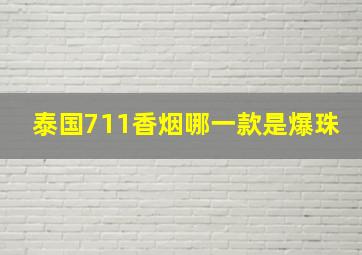 泰国711香烟哪一款是爆珠